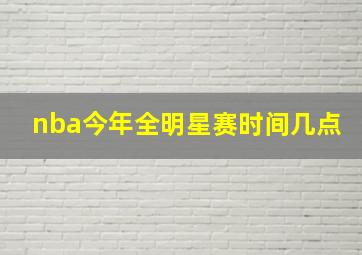 nba今年全明星赛时间几点